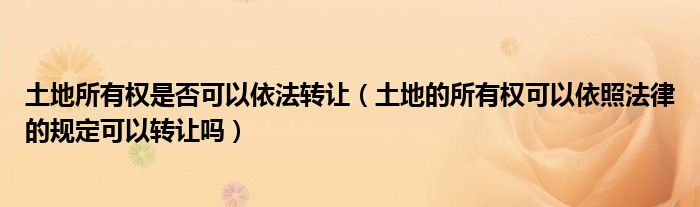 土地所有权是否可以依法转让（土地的所有权可以依照法律的规定可以转让吗）